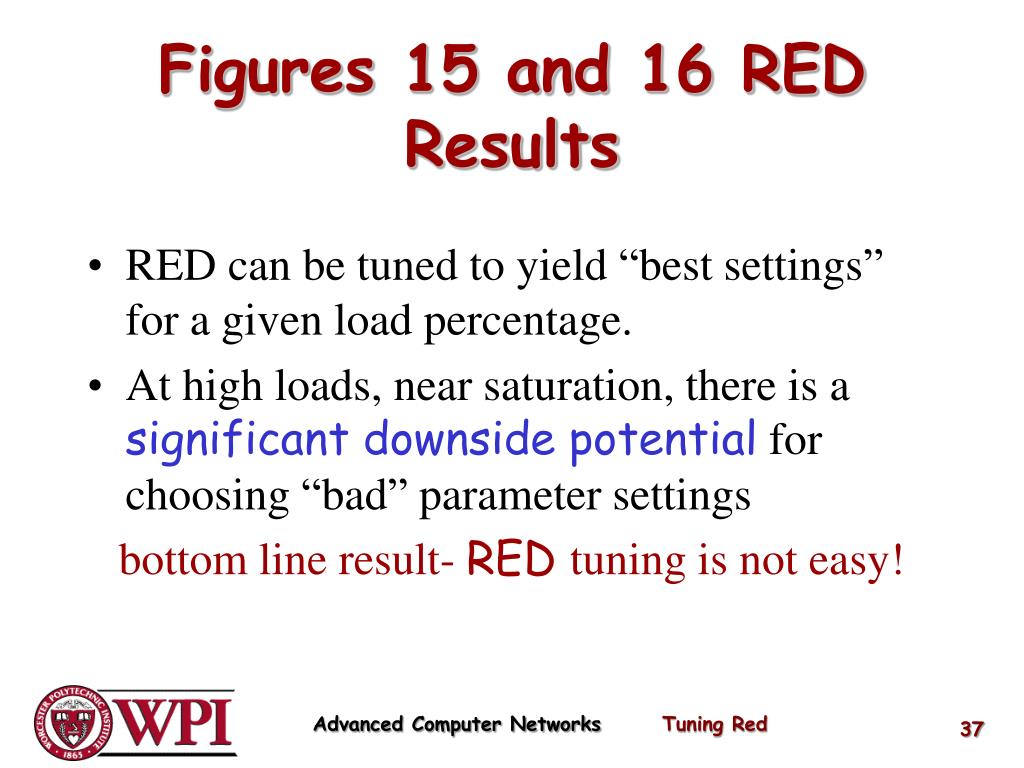 Figures 15 and 16 RED Results

• RED can be tuned to yield “best settings” for a given load percentage.
• At high loads, near saturation, there is a significant downside potential for choosing “bad” parameter settings

bottom line result- RED tuning is not easy!

WORCESTER POLYTECHNIC INSTITUTE 1865 WPI

Advanced Computer Networks Tuning Red 37